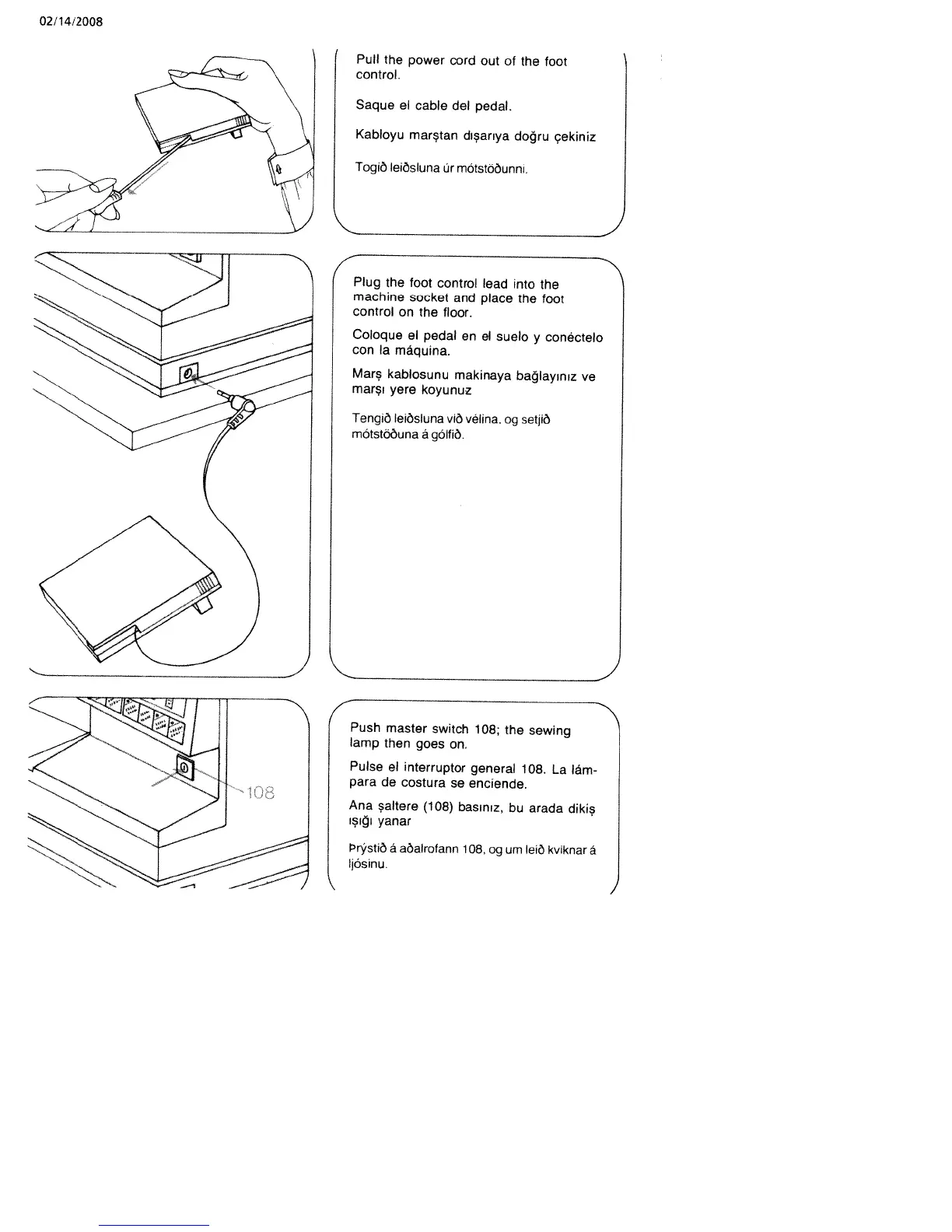 02/14/2008

Pull the power cord out of the foot control.

Saque el cable del pedal.

Kabloyu marştan dışarıya doğru çekiniz

Togið leiðsluna úr mótstöðunni.

Plug the foot control lead into the machine socket and place the foot control on the floor.

Coloque el pedal en el suelo y conéctelo con la máquina.

Marş kablosunu makinaya bağlayınız ve marşı yere koyunuz

Tengið leiðsluna við vélina. og setjið mótstöðuna á gólfið.

108

Push master switch 108; the sewing lamp then goes on.

Pulse el interruptor general 108. La lámpara de costura se enciende.

Ana şaltere (108) basınız, bu arada dikiş ışığı yanar

Þrýstið á aðalrofann 108, og um leið kviknar á ljósinu.